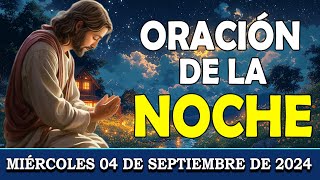 ORACIÓN DE LA NOCHE

MIÉRCOLES 04 DE SEPTIEMBRE DE 2024